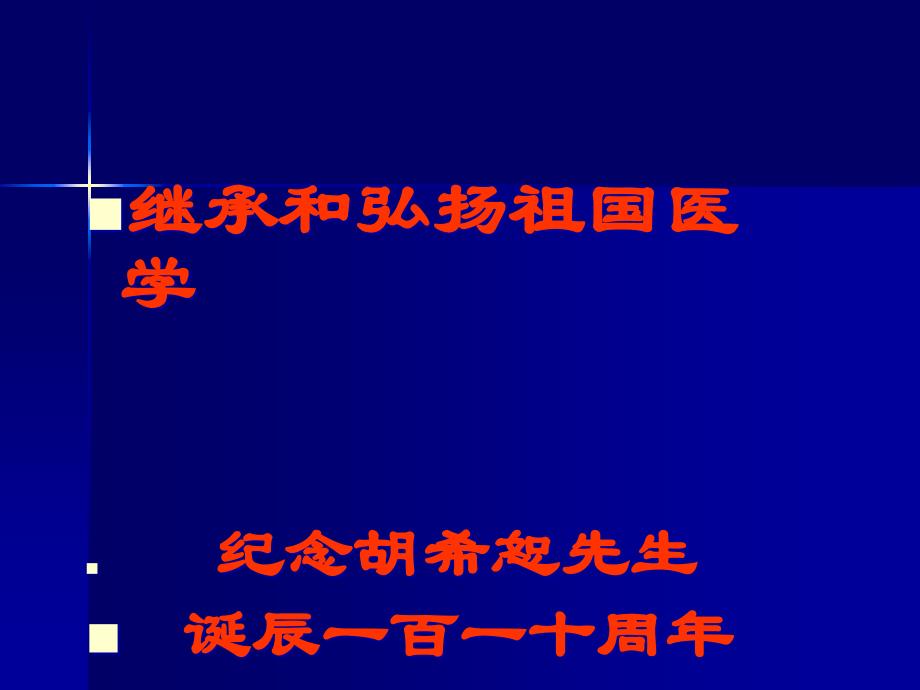 继承和弘扬祖国医学

纪念胡希恕先生

诞辰一百一十周年